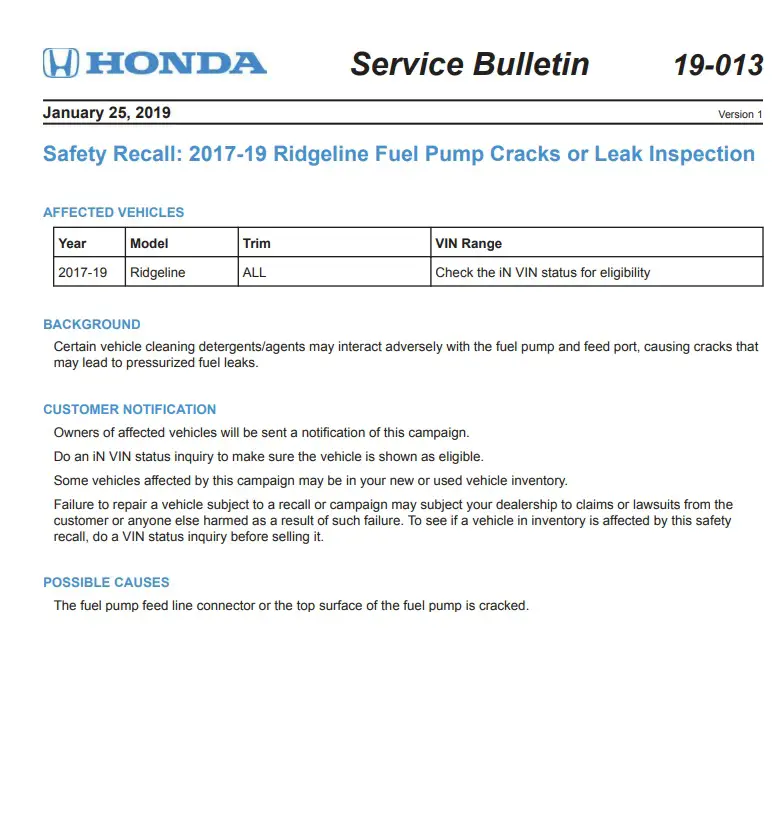 HONDA Service Bulletin 19-013

January 25, 2019

Version 1

Safety Recall: 2017-19 Ridgeline Fuel Pump Cracks or Leak Inspection

AFFECTED VEHICLES

| Year | Model | Trim | VIN Range |
|---|---|---|---|
| 2017-19 | Ridgeline | ALL | Check the iN VIN status for eligibility |

BACKGROUND

Certain vehicle cleaning detergents/agents may interact adversely with the fuel pump and feed port, causing cracks that may lead to pressurized fuel leaks.

CUSTOMER NOTIFICATION

Owners of affected vehicles will be sent a notification of this campaign.

Do an iN VIN status inquiry to make sure the vehicle is shown as eligible.

Some vehicles affected by this campaign may be in your new or used vehicle inventory.

Failure to repair a vehicle subject to a recall or campaign may subject your dealership to claims or lawsuits from the customer or anyone else harmed as a result of such failure. To see if a vehicle in inventory is affected by this safety recall, do a VIN status inquiry before selling it.

POSSIBLE CAUSES

The fuel pump feed line connector or the top surface of the fuel pump is cracked.